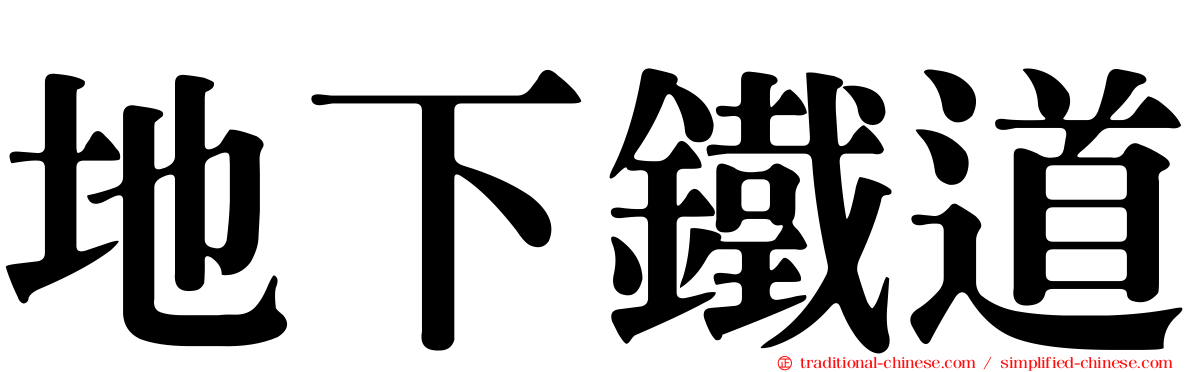 地下鐵道

traditional-chinese.com / simplified-chinese.com